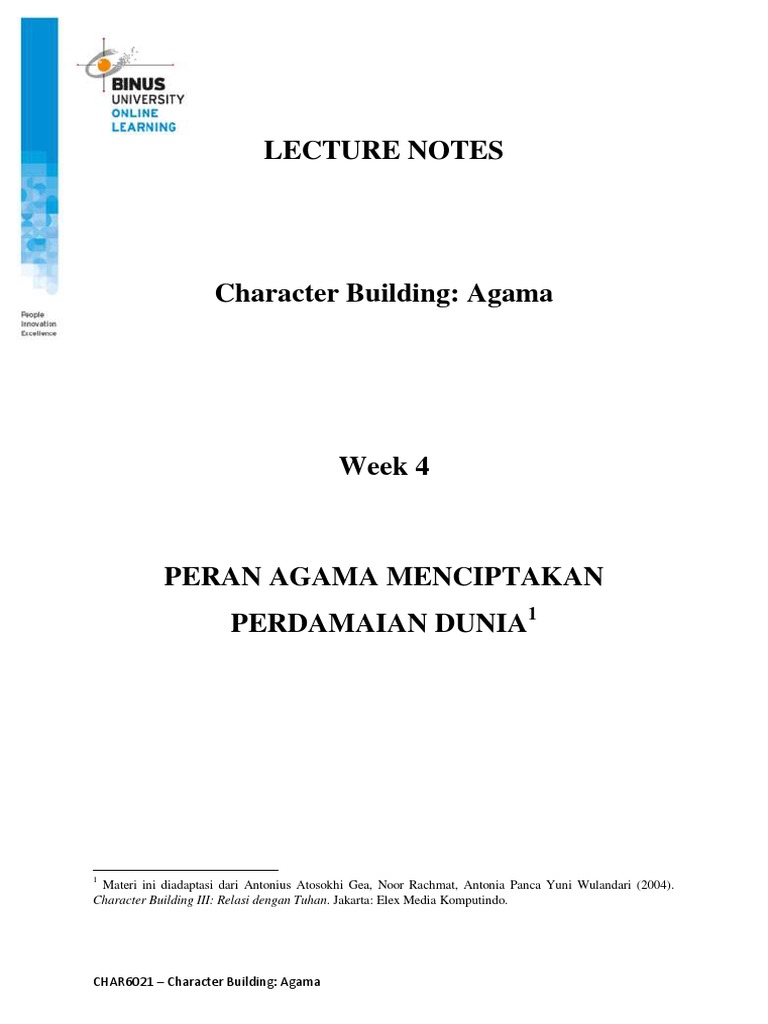 BINUS UNIVERSITY ONLINE LEARNING

People Innovation Excellence

LECTURE NOTES

Character Building: Agama

Week 4

PERAN AGAMA MENCIPTAKAN PERDAMAIAN DUNIA$^1$

$^1$ Materi ini diadaptasi dari Antonius Atosokhi Gea, Noor Rachmat, Antonia Panca Yuni Wulandari (2004). Character Building III: Relasi dengan Tuhan. Jakarta: Elex Media Komputindo.

CHAR6021 – Character Building: Agama